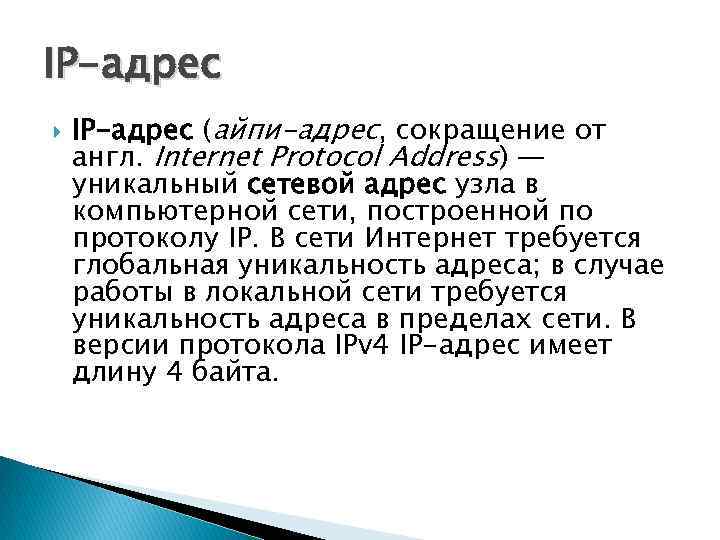 IP-адрес

IP-адрес (айпи-адрес, сокращение от англ. Internet Protocol Address) — уникальный сетевой адрес узла в компьютерной сети, построенной по протоколу IP. В сети Интернет требуется глобальная уникальность адреса; в случае работы в локальной сети требуется уникальность адреса в пределах сети. В версии протокола IPv4 IP-адрес имеет длину 4 байта.